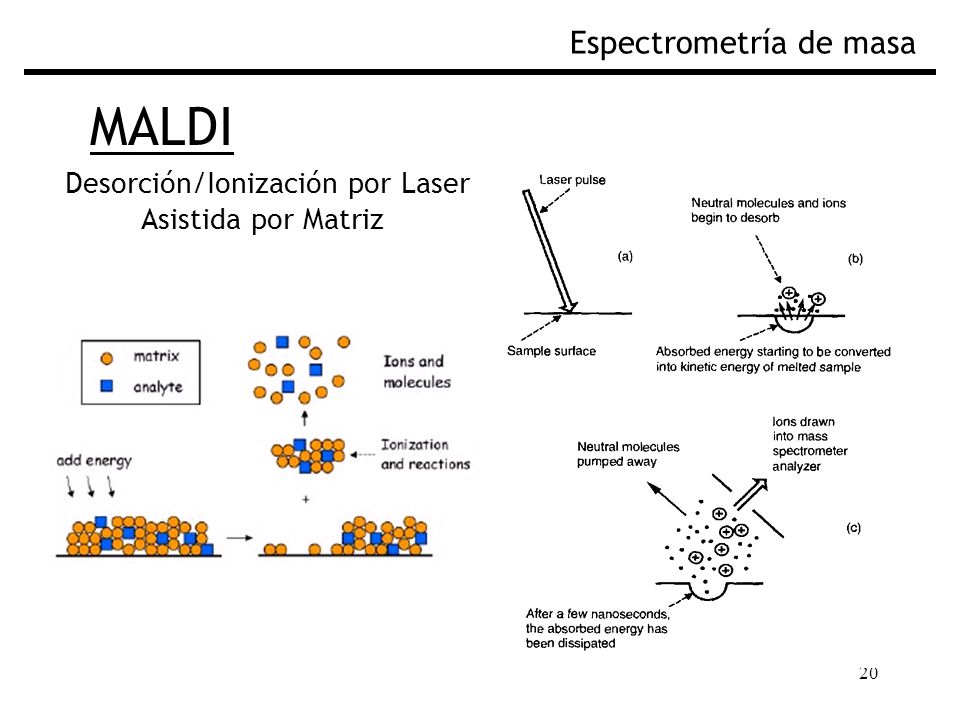 Espectrometría de masa

MALDI

Desorción/Ionización por Laser Asistida por Matriz

matrix
analyte

Ions and molecules

Ionization and reactions

add energy

+

Laser pulse

(a)

Sample surface

Neutral molecules and ions begin to desorb

(b)

Absorbed energy starting to be converted into kinetic energy of melted sample

Neutral molecules pumped away

Ions drawn into mass spectrometer analyzer

(c)

After a few nanoseconds, the absorbed energy has been dissipated

20